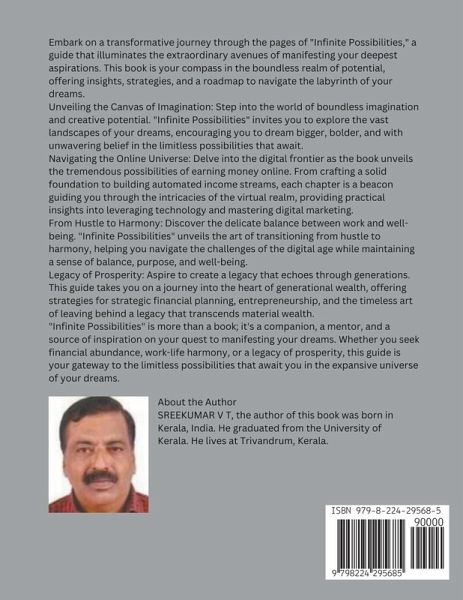 Embark on a transformative journey through the pages of "Infinite Possibilities," a guide that illuminates the extraordinary avenues of manifesting your deepest aspirations. This book is your compass in the boundless realm of potential, offering insights, strategies, and a roadmap to navigate the labyrinth of your dreams.
Unveiling the Canvas of Imagination: Step into the world of boundless imagination and creative potential. "Infinite Possibilities" invites you to explore the vast landscapes of your dreams, encouraging you to dream bigger, bolder, and with unwavering belief in the limitless possibilities that await.
Navigating the Online Universe: Delve into the digital frontier as the book unveils the tremendous possibilities of earning money online. From crafting a solid foundation to building automated income streams, each chapter is a beacon guiding you through the intricacies of the virtual realm, providing practical insights into leveraging technology and mastering digital marketing.
From Hustle to Harmony: Discover the delicate balance between work and well-being. "Infinite Possibilities" unveils the art of transitioning from hustle to harmony, helping you navigate the challenges of the digital age while maintaining a sense of balance, purpose, and well-being.
Legacy of Prosperity: Aspire to create a legacy that echoes through generations. This guide takes you on a journey into the heart of generational wealth, offering strategies for strategic financial planning, entrepreneurship, and the timeless art of leaving behind a legacy that transcends material wealth.
"Infinite Possibilities" is more than a book; it's a companion, a mentor, and a source of inspiration on your quest to manifesting your dreams. Whether you seek financial abundance, work-life harmony, or a legacy of prosperity, this guide is your gateway to the limitless possibilities that await you in the expansive universe of your dreams.

About the Author
SREEKUMAR V T, the author of this book was born in Kerala, India. He graduated from the University of Kerala. He lives at Trivandrum, Kerala.

ISBN 979-8-224-29568-5
90000
9 798224 295685